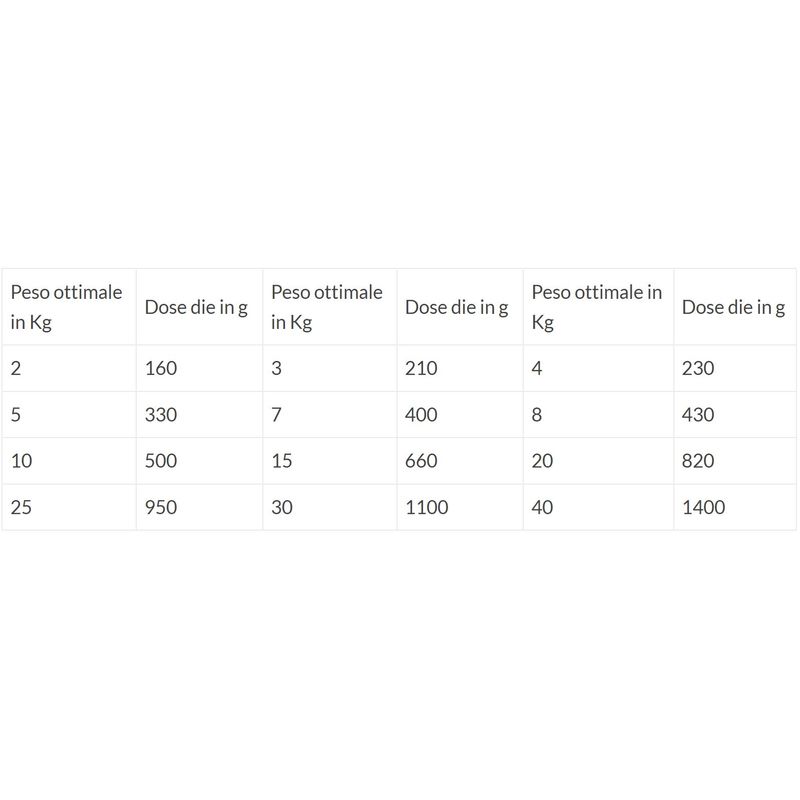 | Peso ottimale in Kg | Dose die in g | Peso ottimale in Kg | Dose die in g | Peso ottimale in Kg | Dose die in g |
|---|---|---|---|---|---|
| 2 | 160 | 3 | 210 | 4 | 230 |
| 5 | 330 | 7 | 400 | 8 | 430 |
| 10 | 500 | 15 | 660 | 20 | 820 |
| 25 | 950 | 30 | 1100 | 40 | 1400 |